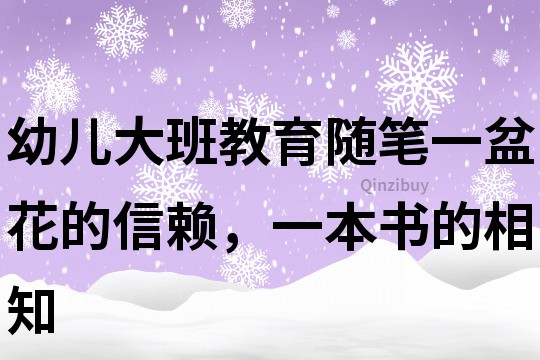 幼儿大班教育随笔一盆花的信赖，一本书的相知

Qinzibuy